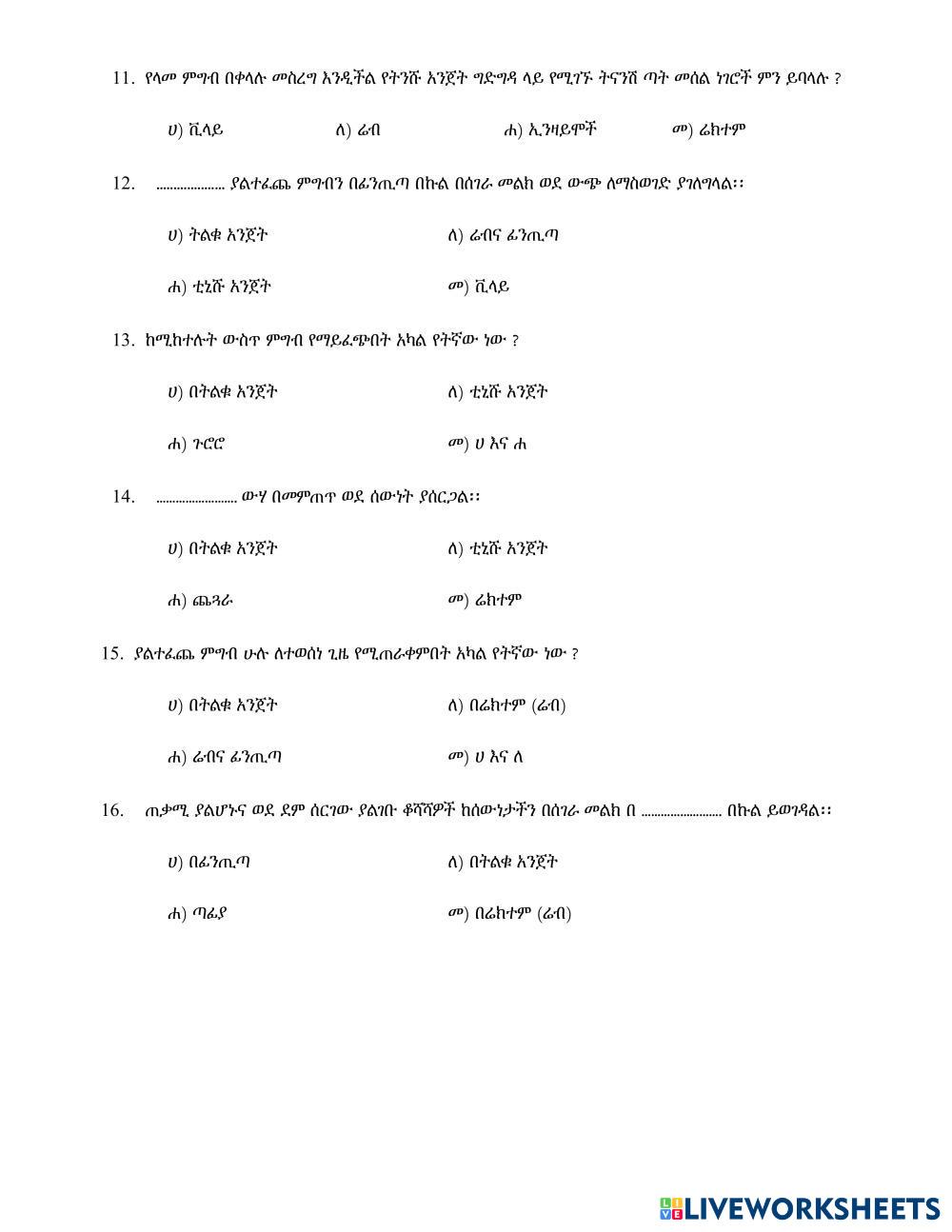 11. የላመ ምግብ በቀላሉ መስረግ እንዲችል የትንሹ አንጀት ግድግዳ ላይ የሚገኙ ትናንሽ ጣት መሰል ነገሮች ምን ይባላሉ ?

ሀ) ቪላይ ለ) ሬብ ሐ) ኢንዛይሞች መ) ሬክተም

12. .................... ያልተፈጨ ምግብን በፊንጢጣ በኩል በሰገራ መልክ ወደ ውጭ ለማስወገድ ያገለግላል፡፡

ሀ) ትልቁ አንጀት ለ) ሬብና ፊንጢጣ

ሐ) ቲኒሹ አንጀት መ) ቪላይ

13. ከሚከተሉት ውስጥ ምግብ የማይፈጭበት አካል የትኛው ነው ?

ሀ) በትልቁ አንጀት ለ) ቲኒሹ አንጀት

ሐ) ጉሮሮ መ) ሀ እና ሐ

14. ........................ ውሃ በመምጠጥ ወደ ሰውነት ያሰርጋል፡፡

ሀ) በትልቁ አንጀት ለ) ቲኒሹ አንጀት

ሐ) ጨጓራ መ) ሬክተም

15. ያልተፈጨ ምግብ ሁሉ ለተወሰነ ጊዜ የሚጠራቀምበት አካል የትኛው ነው ?

ሀ) በትልቁ አንጀት ለ) በሬክተም (ሬብ)

ሐ) ሬብና ፊንጢጣ መ) ሀ እና ለ

16. ጠቃሚ ያልሆኑና ወደ ደም ሰርገው ያልገቡ ቆሻሻዎች ከሰውነታችን በሰገራ መልክ በ ........................ በኩል ይወገዳል፡፡

ሀ) በፊንጢጣ ለ) በትልቁ አንጀት

ሐ) ጣፊያ መ) በሬክተም (ሬብ)

LIVEWORKSHEETS